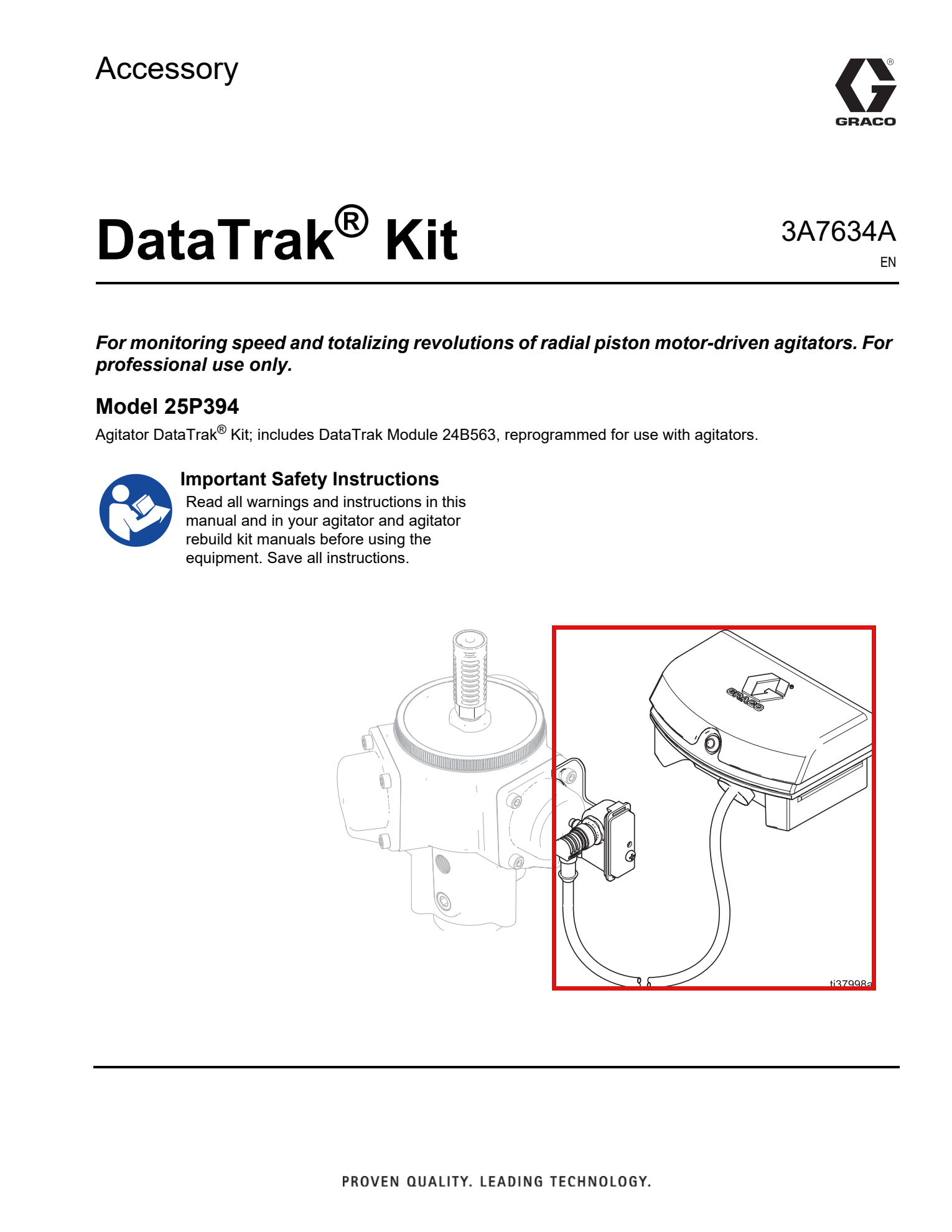 Accessory

GRACO

DataTrak® Kit

3A7634A
EN

For monitoring speed and totalizing revolutions of radial piston motor-driven agitators. For professional use only.

Model 25P394

Agitator DataTrak® Kit; includes DataTrak Module 24B563, reprogrammed for use with agitators.

Important Safety Instructions
Read all warnings and instructions in this manual and in your agitator and agitator rebuild kit manuals before using the equipment. Save all instructions.

ti37998a

PROVEN QUALITY. LEADING TECHNOLOGY.